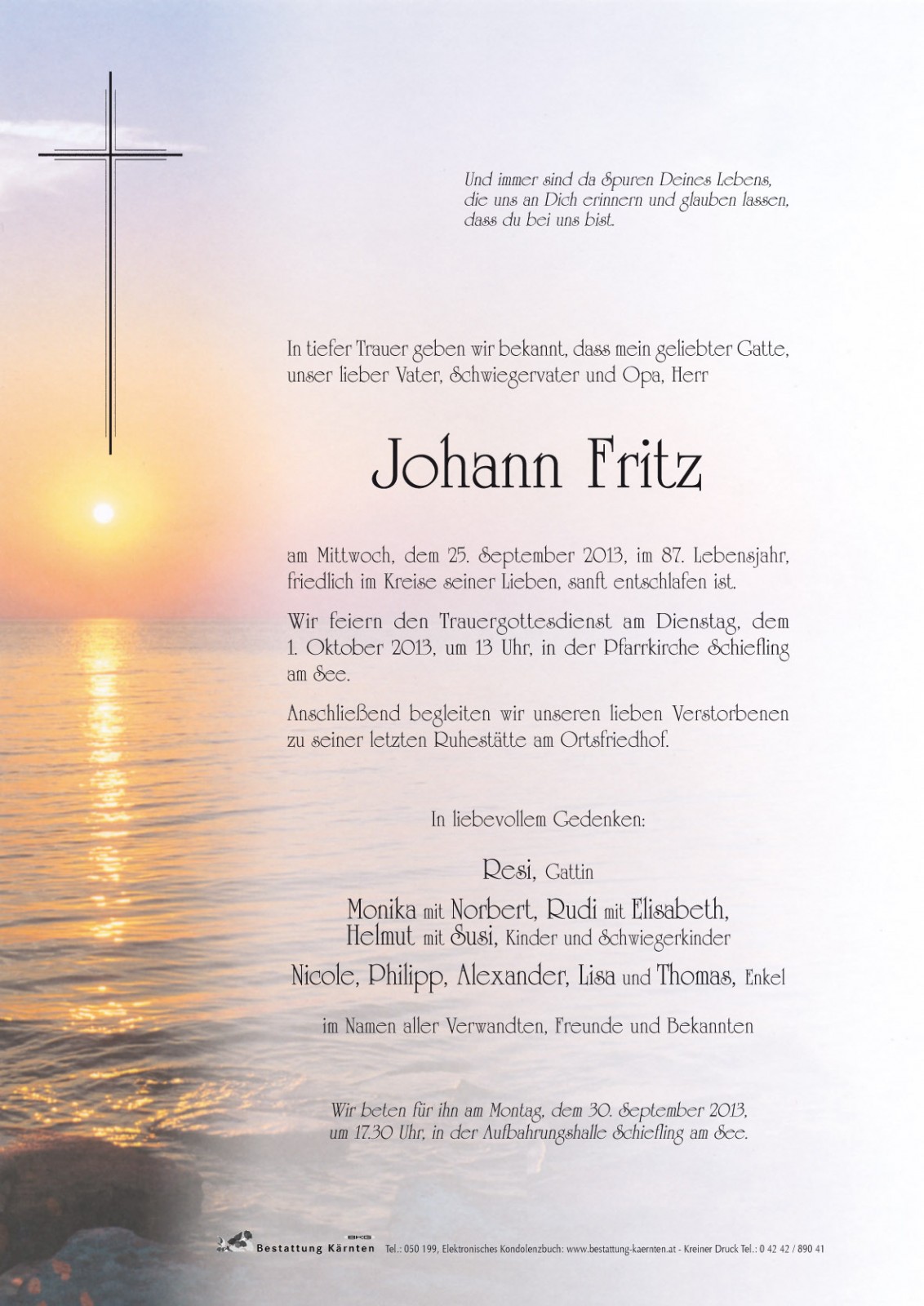 Und immer sind da Spuren Deines Lebens,
die uns an Dich erinnern und glauben lassen,
dass du bei uns bist.

In tiefer Trauer geben wir bekannt, dass mein geliebter Gatte, unser lieber Vater, Schwiegervater und Opa, Herr

Johann Fritz

am Mittwoch, dem 25. September 2013, im 87. Lebensjahr, friedlich im Kreise seiner Lieben, sanft entschlafen ist.

Wir feiern den Trauergottesdienst am Dienstag, dem 1. Oktober 2013, um 13 Uhr, in der Pfarrkirche Schiefling am See.

Anschließend begleiten wir unseren lieben Verstorbenen zu seiner letzten Ruhestätte am Ortsfriedhof.

In liebevollem Gedenken:

Resi, Gattin

Monika mit Norbert, Rudi mit Elisabeth,
Helmut mit Susi, Kinder und Schwiegerkinder

Nicole, Philipp, Alexander, Lisa und Thomas, Enkel

im Namen aller Verwandten, Freunde und Bekannten

Wir beten für ihn am Montag, dem 30. September 2013,
um 17.30 Uhr, in der Aufbahrungshalle Schiefling am See.

BKG Bestattung Kärnten Tel.: 050 199, Elektronisches Kondolenzbuch: www.bestattung-kaernten.at - Kreiner Druck Tel.: 0 42 42 / 890 41